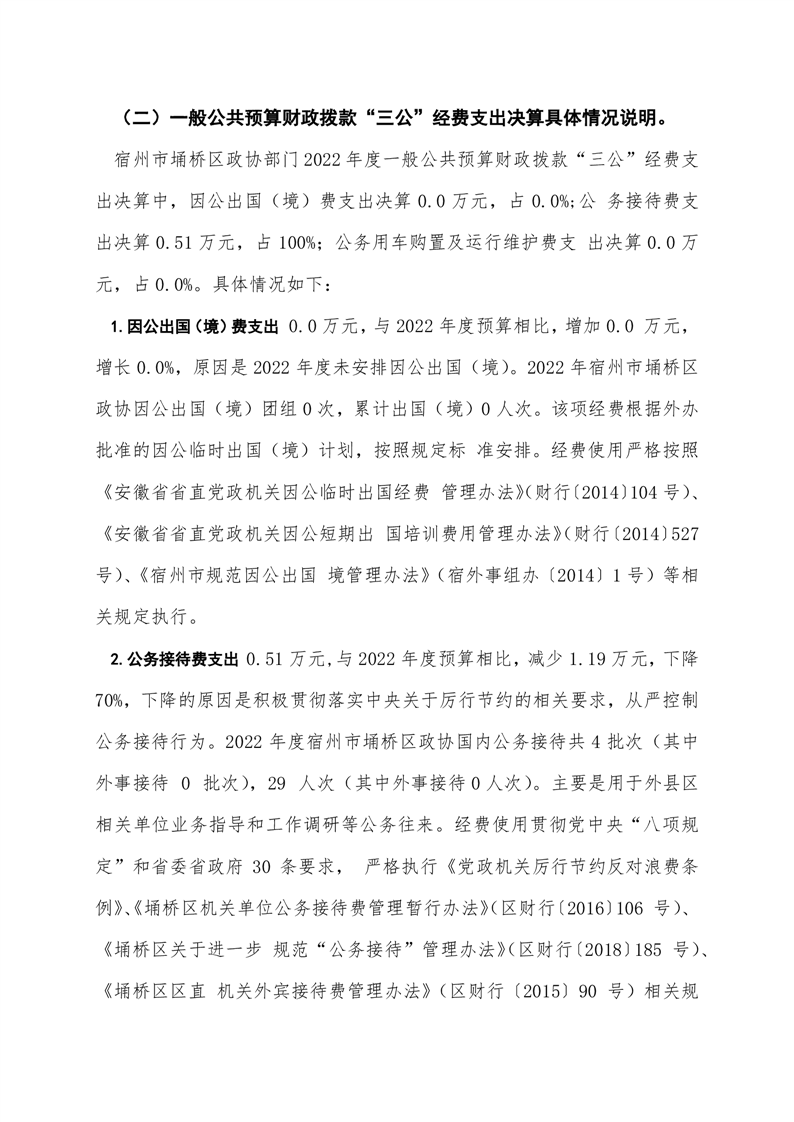 （二）一般公共预算财政拨款“三公”经费支出决算具体情况说明。

宿州市埇桥区政协部门 2022 年度一般公共预算财政拨款“三公”经费支出决算中，因公出国（境）费支出决算 0.0 万元，占 0.0%;公 务接待费支出决算 0.51 万元，占 100%；公务用车购置及运行维护费支 出决算 0.0 万元，占 0.0%。具体情况如下：

1.因公出国（境）费支出 0.0 万元，与 2022 年度预算相比，增加 0.0 万元，增长 0.0%，原因是 2022 年度未安排因公出国（境）。2022 年宿州市埇桥区政协因公出国（境）团组 0 次，累计出国（境）0 人次。该项经费根据外办批准的因公临时出国（境）计划，按照规定标 准安排。经费使用严格按照《安徽省省直党政机关因公临时出国经费 管理办法》(财行〔2014〕104 号)、《安徽省省直党政机关因公短期出 国培训费用管理办法》(财行〔2014〕527 号)、《宿州市规范因公出国 境管理办法》（宿外事组办〔2014〕1 号）等相关规定执行。

2.公务接待费支出 0.51 万元,与 2022 年度预算相比，减少 1.19 万元，下降 70%，下降的原因是积极贯彻落实中央关于厉行节约的相关要求，从严控制公务接待行为。2022 年度宿州市埇桥区政协国内公务接待共 4 批次（其中外事接待 0 批次），29 人次（其中外事接待 0 人次）。主要是用于外县区相关单位业务指导和工作调研等公务往来。经费使用贯彻党中央“八项规定”和省委省政府 30 条要求， 严格执行《党政机关厉行节约反对浪费条例》、《埇桥区机关单位公务接待费管理暂行办法》(区财行〔2016〕106 号)、《埇桥区关于进一步 规范“公务接待”管理办法》(区财行〔2018〕185 号)、《埇桥区区直 机关外宾接待费管理办法》（区财行〔2015〕90 号）相关规